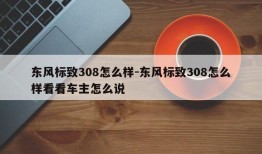 东风标致308怎么样-东风标致308怎么样看看车主怎么说